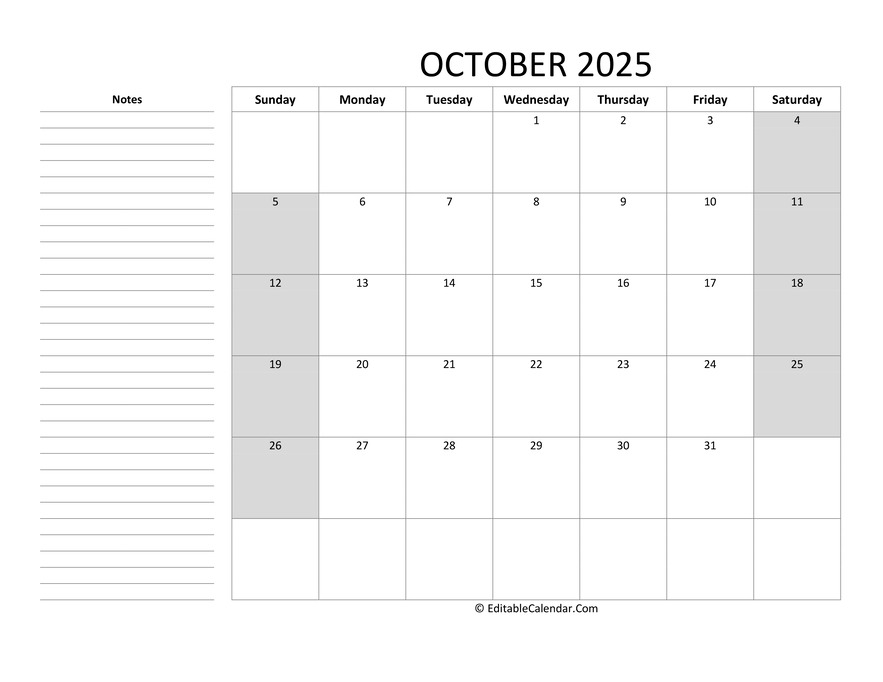 OCTOBER 2025

Notes

| Sunday | Monday | Tuesday | Wednesday | Thursday | Friday | Saturday |
|---|---|---|---|---|---|---|
| | | | 1 | 2 | 3 | 4 |
| 5 | 6 | 7 | 8 | 9 | 10 | 11 |
| 12 | 13 | 14 | 15 | 16 | 17 | 18 |
| 19 | 20 | 21 | 22 | 23 | 24 | 25 |
| 26 | 27 | 28 | 29 | 30 | 31 | |
| | | | | | | |

© EditableCalendar.Com